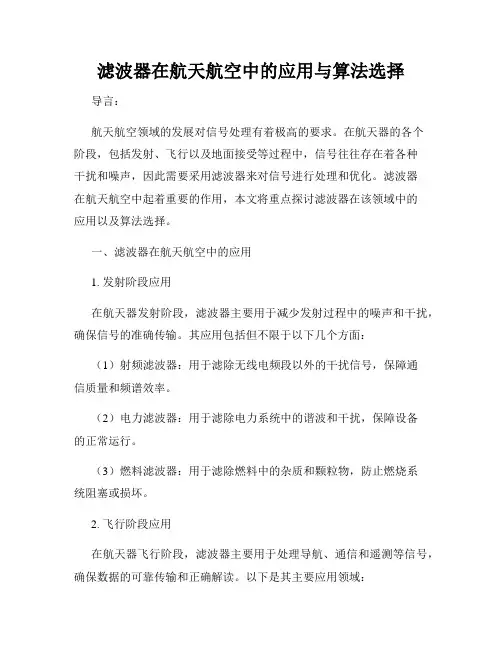 滤波器在航天航空中的应用与算法选择

导言：

航天航空领域的发展对信号处理有着极高的要求。在航天器的各个阶段，包括发射、飞行以及地面接受等过程中，信号往往存在着各种干扰和噪声，因此需要采用滤波器来对信号进行处理和优化。滤波器在航天航空中起着重要的作用，本文将重点探讨滤波器在该领域中的应用以及算法选择。

一、滤波器在航天航空中的应用

1. 发射阶段应用

在航天器发射阶段，滤波器主要用于减少发射过程中的噪声和干扰，确保信号的准确传输。其应用包括但不限于以下几个方面：

（1）射频滤波器：用于滤除无线电频段以外的干扰信号，保障通信质量和频谱效率。

（2）电力滤波器：用于滤除电力系统中的谐波和干扰，保障设备的正常运行。

（3）燃料滤波器：用于滤除燃料中的杂质和颗粒物，防止燃烧系统阻塞或损坏。

2. 飞行阶段应用

在航天器飞行阶段，滤波器主要用于处理导航、通信和遥测等信号，确保数据的可靠传输和正确解读。以下是其主要应用领域：